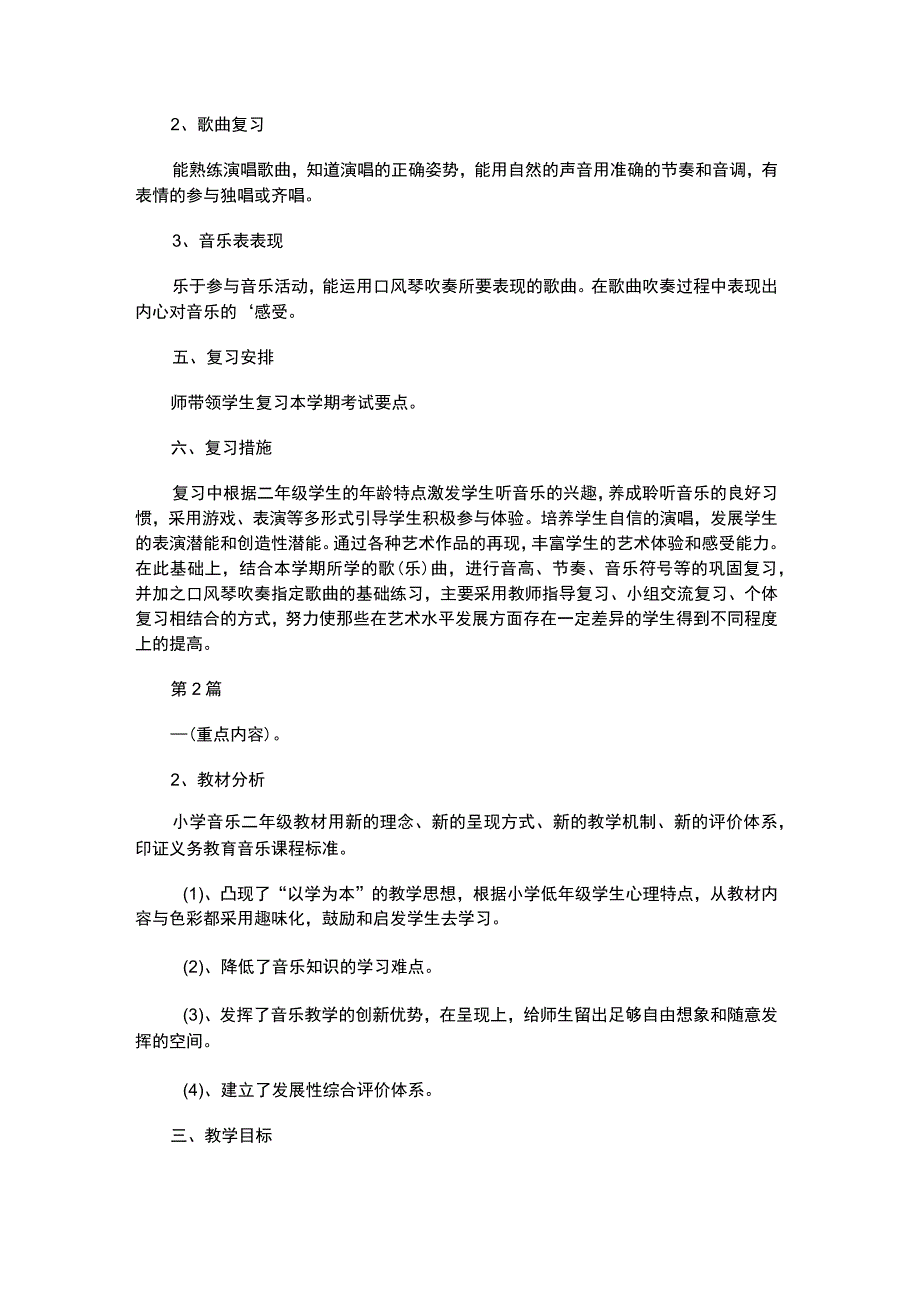 2、歌曲复习

能熟练演唱歌曲，知道演唱的正确姿势，能用自然的声音用准确的节奏和音调，有表情的参与独唱或齐唱。

3、音乐表表现

乐于参与音乐活动，能运用口风琴吹奏所要表现的歌曲。在歌曲吹奏过程中表现出内心对音乐的‘感受。

五、复习安排

师带领学生复习本学期考试要点。

六、复习措施

复习中根据二年级学生的年龄特点激发学生听音乐的兴趣，养成聆听音乐的良好习惯，采用游戏、表演等多形式引导学生积极参与体验。培养学生自信的演唱，发展学生的表演潜能和创造性潜能。通过各种艺术作品的再现，丰富学生的艺术体验和感受能力。在此基础上，结合本学期所学的歌（乐）曲，进行音高、节奏、音乐符号等的巩固复习，并加之口风琴吹奏指定歌曲的基础练习，主要采用教师指导复习、小组交流复习、个体复习相结合的方式，努力使那些在艺术水平发展方面存在一定差异的学生得到不同程度上的提高。

第2篇

一(重点内容)。

2、教材分析

小学音乐二年级教材用新的理念、新的呈现方式、新的教学机制、新的评价体系，印证义务教育音乐课程标准。

(1)、凸现了“以学为本”的教学思想，根据小学低年级学生心理特点，从教材内容与色彩都采用趣味化，鼓励和启发学生去学习。

(2)、降低了音乐知识的学习难点。

(3)、发挥了音乐教学的创新优势，在呈现上，给师生留出足够自由想象和随意发挥的空间。

(4)、建立了发展性综合评价体系。

三、教学目标